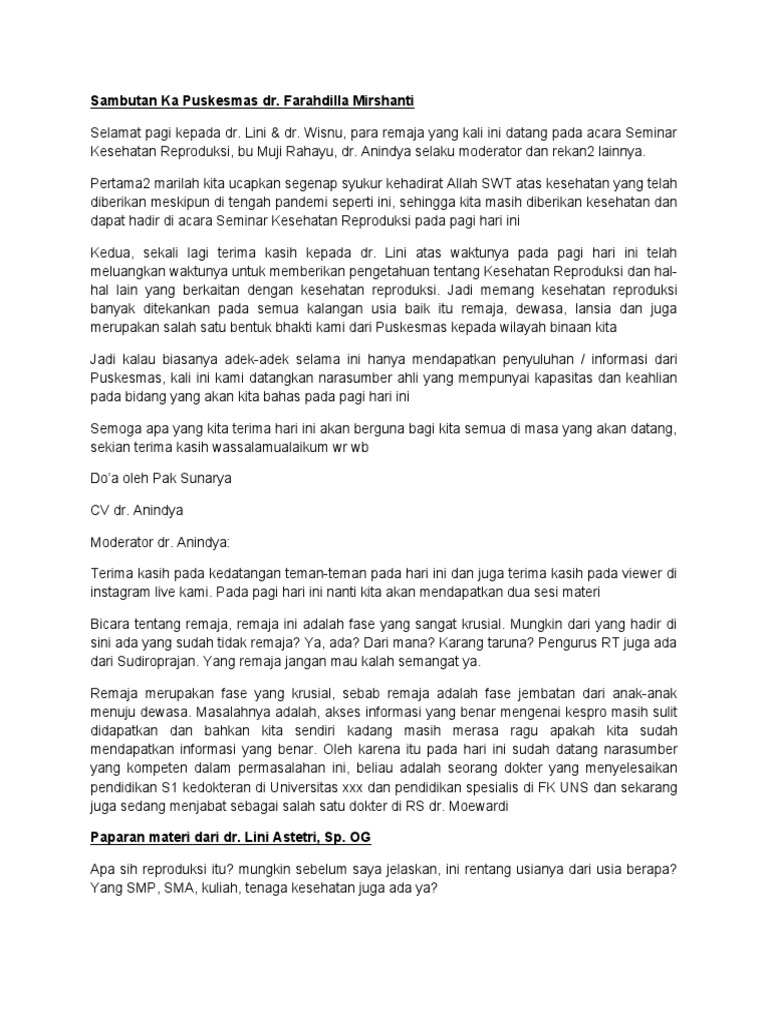 Sambutan Ka Puskesmas dr. Farahdilla Mirshanti

Selamat pagi kepada dr. Lini & dr. Wisnu, para remaja yang kali ini datang pada acara Seminar Kesehatan Reproduksi, bu Muji Rahayu, dr. Anindya selaku moderator dan rekan2 lainnya.

Pertama2 marilah kita ucapkan segenap syukur kehadirat Allah SWT atas kesehatan yang telah diberikan meskipun di tengah pandemi seperti ini, sehingga kita masih diberikan kesehatan dan dapat hadir di acara Seminar Kesehatan Reproduksi pada pagi hari ini

Kedua, sekali lagi terima kasih kepada dr. Lini atas waktunya pada pagi hari ini telah meluangkan waktunya untuk memberikan pengetahuan tentang Kesehatan Reproduksi dan hal-hal lain yang berkaitan dengan kesehatan reproduksi. Jadi memang kesehatan reproduksi banyak ditekankan pada semua kalangan usia baik itu remaja, dewasa, lansia dan juga merupakan salah satu bentuk bhakti kami dari Puskesmas kepada wilayah binaan kita

Jadi kalau biasanya adek-adek selama ini hanya mendapatkan penyuluhan / informasi dari Puskesmas, kali ini kami datangkan narasumber ahli yang mempunyai kapasitas dan keahlian pada bidang yang akan kita bahas pada pagi hari ini

Semoga apa yang kita terima hari ini akan berguna bagi kita semua di masa yang akan datang, sekian terima kasih wassalamualaikum wr wb

Do'a oleh Pak Sunarya

CV dr. Anindya

Moderator dr. Anindya:

Terima kasih pada kedatangan teman-teman pada hari ini dan juga terima kasih pada viewer di instagram live kami. Pada pagi hari ini nanti kita akan mendapatkan dua sesi materi

Bicara tentang remaja, remaja ini adalah fase yang sangat krusial. Mungkin dari yang hadir di sini ada yang sudah tidak remaja? Ya, ada? Dari mana? Karang taruna? Pengurus RT juga ada dari Sudiroprajan. Yang remaja jangan mau kalah semangat ya.

Remaja merupakan fase yang krusial, sebab remaja adalah fase jembatan dari anak-anak menuju dewasa. Masalahnya adalah, akses informasi yang benar mengenai kespro masih sulit didapatkan dan bahkan kita sendiri kadang masih merasa ragu apakah kita sudah mendapatkan informasi yang benar. Oleh karena itu pada hari ini sudah datang narasumber yang kompeten dalam permasalahan ini, beliau adalah seorang dokter yang menyelesaikan pendidikan S1 kedokteran di Universitas xxx dan pendidikan spesialis di FK UNS dan sekarang juga sedang menjabat sebagai salah satu dokter di RS dr. Moewardi

Paparan materi dari dr. Lini Astetri, Sp. OG

Apa sih reproduksi itu? mungkin sebelum saya jelaskan, ini rentang usianya dari usia berapa? Yang SMP, SMA, kuliah, tenaga kesehatan juga ada ya?